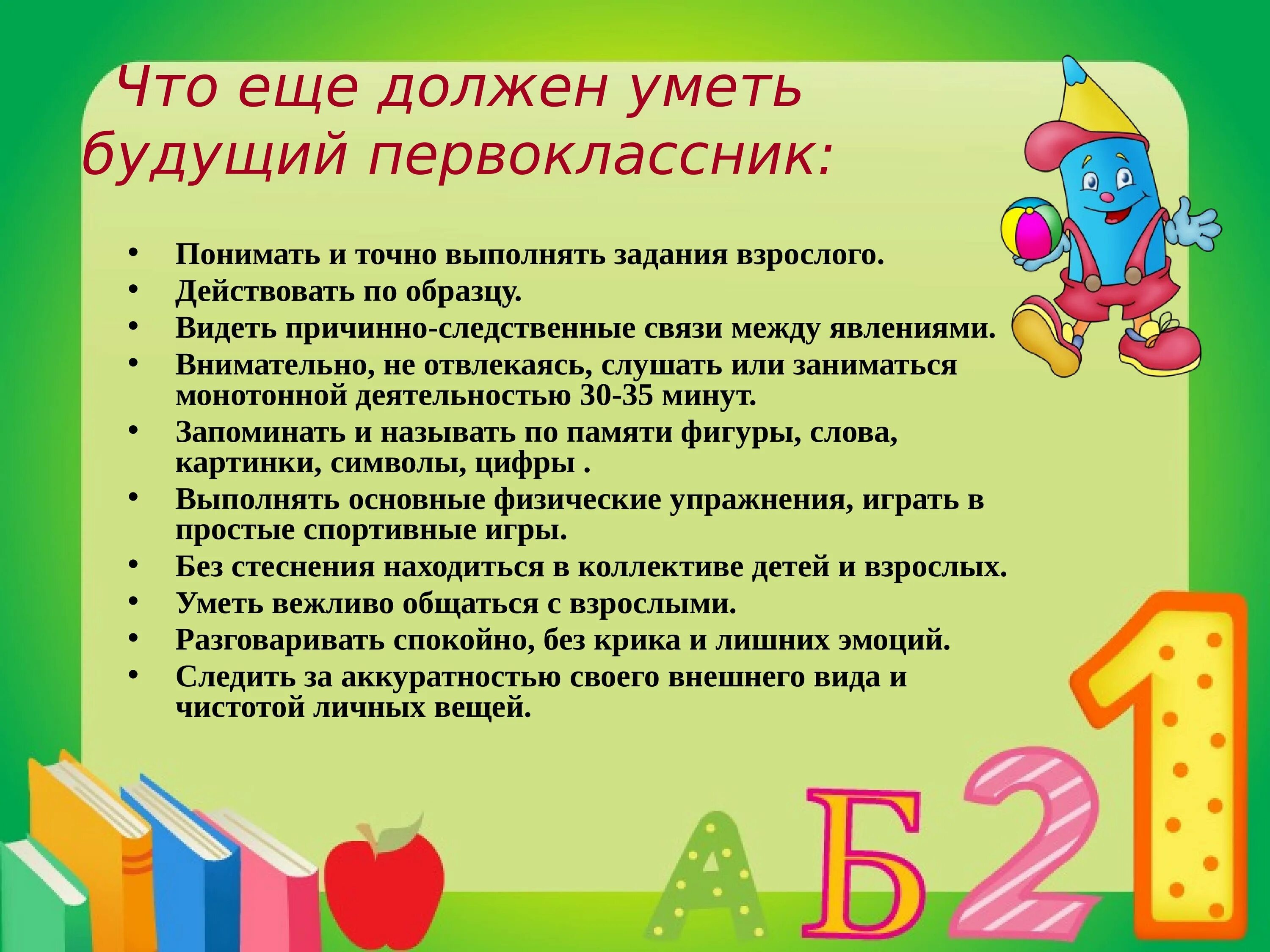 Что еще должен уметь будущий первоклассник:

• Понимать и точно выполнять задания взрослого.
• Действовать по образцу.
• Видеть причинно-следственные связи между явлениями.
• Внимательно, не отвлекаясь, слушать или заниматься монотонной деятельностью 30-35 минут.
• Запоминать и называть по памяти фигуры, слова, картинки, символы, цифры .
• Выполнять основные физические упражнения, играть в простые спортивные игры.
• Без стеснения находиться в коллективе детей и взрослых.
• Уметь вежливо общаться с взрослыми.
• Разговаривать спокойно, без крика и лишних эмоций.
• Следить за аккуратностью своего внешнего вида и чистотой личных вещей.

А Б 2 1